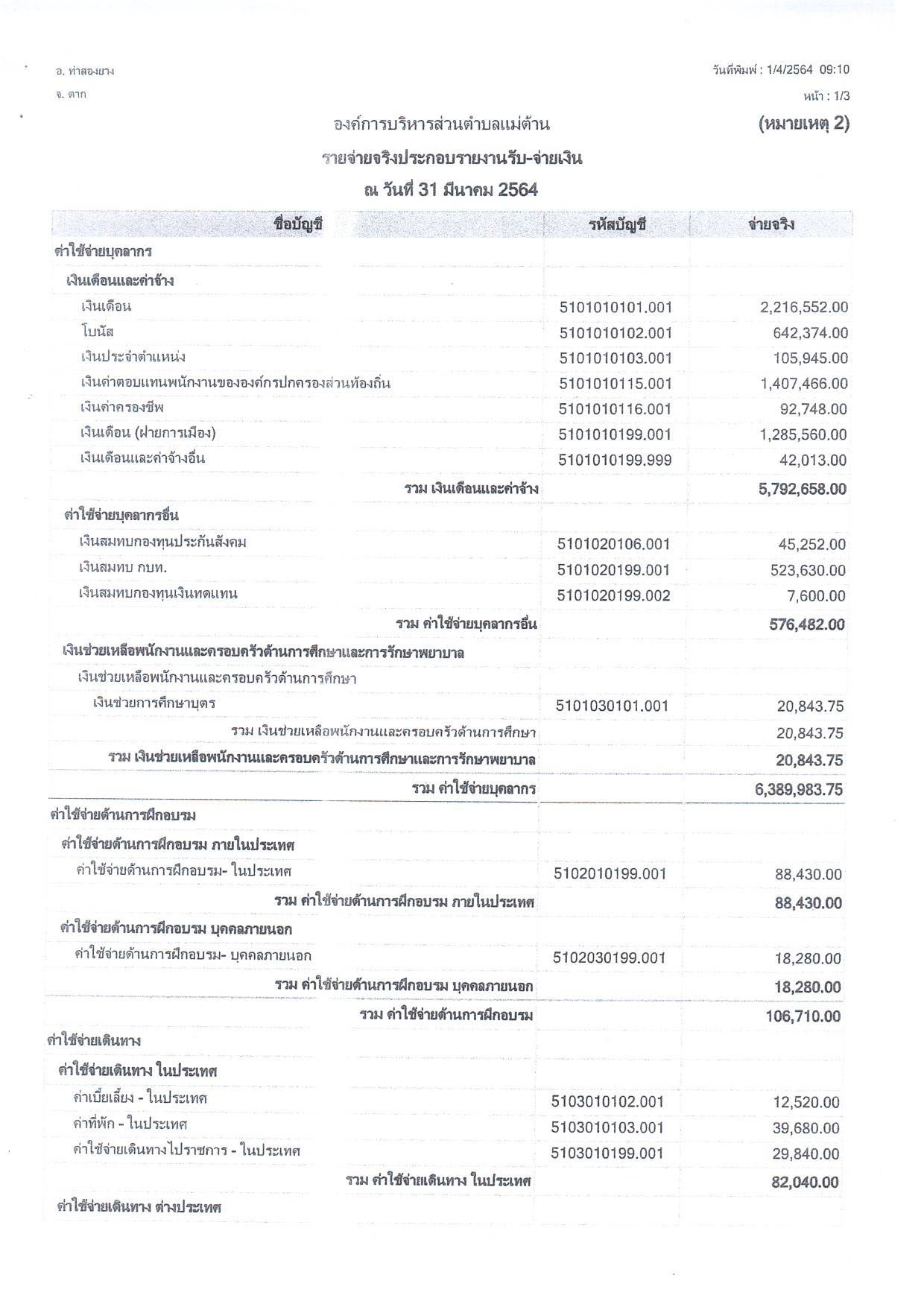 อ. ท่าสองยาง

จ. ตาก

วันที่พิมพ์ : 1/4/2564 09:10

หน้า : 1/3

องค์การบริหารส่วนตำบลแม่ต้าน

(หมายเหตุ 2)

รายจ่ายจริงประกอบรายงานรับ-จ่ายเงิน

ณ วันที่ 31 มีนาคม 2564

| ชื่อบัญชี | รหัสบัญชี | จ่ายจริง |
|---|---|---|
| ค่าใช้จ่ายบุคลากร | | |
| เงินเดือนและค่าจ้าง | | |
| เงินเดือน | 5101010101.001 | 2,216,552.00 |
| โบนัส | 5101010102.001 | 642,374.00 |
| เงินประจำตำแหน่ง | 5101010103.001 | 105,945.00 |
| เงินค่าตอบแทนพนักงานขององค์กรปกครองส่วนท้องถิ่น | 5101010115.001 | 1,407,466.00 |
| เงินค่าครองชีพ | 5101010116.001 | 92,748.00 |
| เงินเดือน (ฝ่ายการเมือง) | 5101010199.001 | 1,285,560.00 |
| เงินเดือนและค่าจ้างอื่น | 5101010199.999 | 42,013.00 |
| รวม เงินเดือนและค่าจ้าง | | 5,792,658.00 |
| ค่าใช้จ่ายบุคลากรอื่น | | |
| เงินสมทบกองทุนประกันสังคม | 5101020106.001 | 45,252.00 |
| เงินสมทบ กบท. | 5101020199.001 | 523,630.00 |
| เงินสมทบกองทุนเงินทดแทน | 5101020199.002 | 7,600.00 |
| รวม ค่าใช้จ่ายบุคลากรอื่น | | 576,482.00 |
| เงินช่วยเหลือพนักงานและครอบครัวด้านการศึกษาและการรักษาพยาบาล | | |
| เงินช่วยเหลือพนักงานและครอบครัวด้านการศึกษา | | |
| เงินช่วยการศึกษาบุตร | 5101030101.001 | 20,843.75 |
| รวม เงินช่วยเหลือพนักงานและครอบครัวด้านการศึกษา | | 20,843.75 |
| รวม เงินช่วยเหลือพนักงานและครอบครัวด้านการศึกษาและการรักษาพยาบาล | | 20,843.75 |
| รวม ค่าใช้จ่ายบุคลากร | | 6,389,983.75 |
| ค่าใช้จ่ายด้านการฝึกอบรม | | |
| ค่าใช้จ่ายด้านการฝึกอบรม ภายในประเทศ | | |
| ค่าใช้จ่ายด้านการฝึกอบรม- ในประเทศ | 5102010199.001 | 88,430.00 |
| รวม ค่าใช้จ่ายด้านการฝึกอบรม ภายในประเทศ | | 88,430.00 |
| ค่าใช้จ่ายด้านการฝึกอบรม บุคคลภายนอก | | |
| ค่าใช้จ่ายด้านการฝึกอบรม- บุคคลภายนอก | 5102030199.001 | 18,280.00 |
| รวม ค่าใช้จ่ายด้านการฝึกอบรม บุคคลภายนอก | | 18,280.00 |
| รวม ค่าใช้จ่ายด้านการฝึกอบรม | | 106,710.00 |
| ค่าใช้จ่ายเดินทาง | | |
| ค่าใช้จ่ายเดินทาง ในประเทศ | | |
| ค่าเบี้ยเลี้ยง - ในประเทศ | 5103010102.001 | 12,520.00 |
| ค่าที่พัก - ในประเทศ | 5103010103.001 | 39,680.00 |
| ค่าใช้จ่ายเดินทางไปราชการ - ในประเทศ | 5103010199.001 | 29,840.00 |
| รวม ค่าใช้จ่ายเดินทาง ในประเทศ | | 82,040.00 |
| ค่าใช้จ่ายเดินทาง ต่างประเทศ | | |